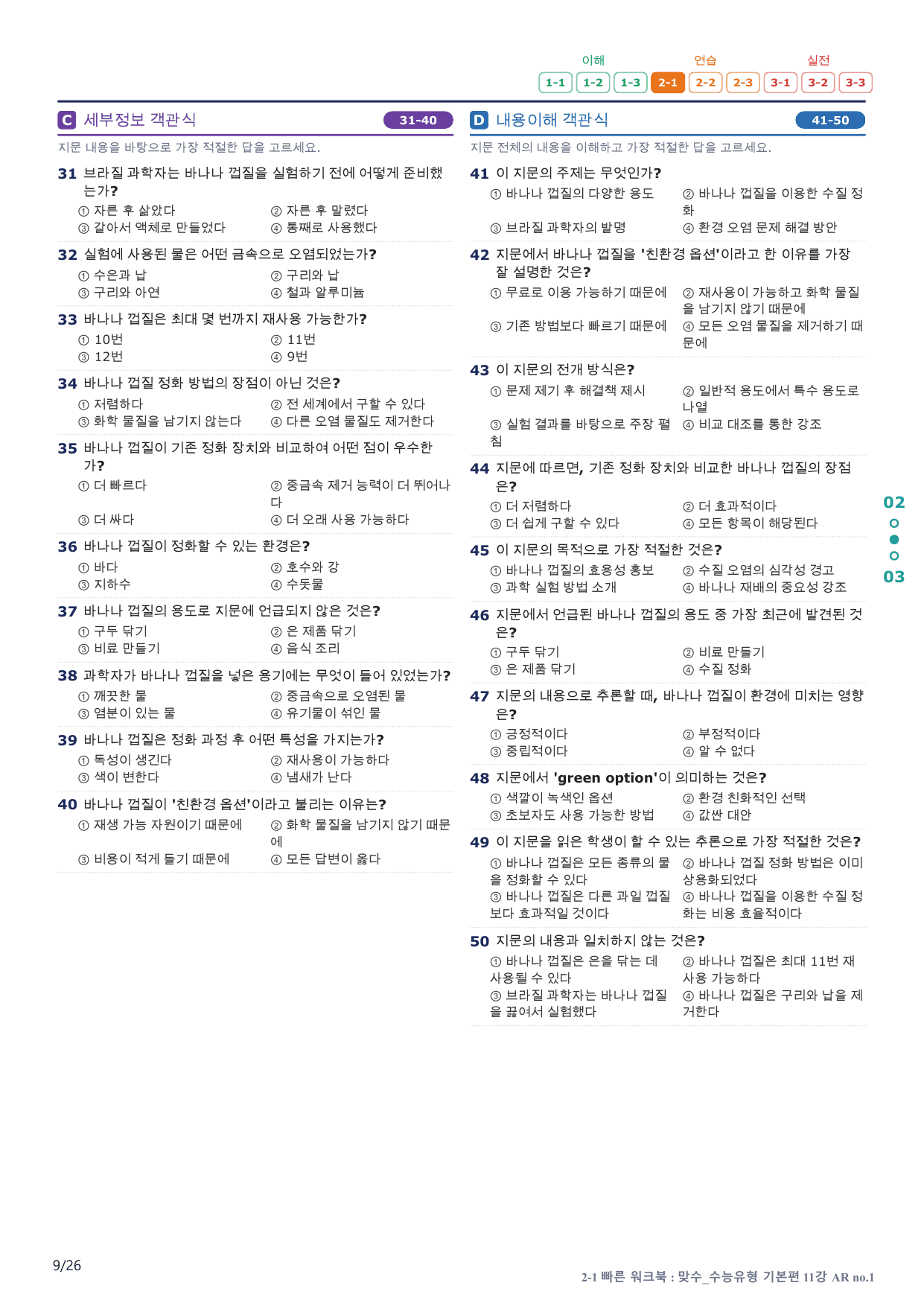 이해 연습 실전
1-1 1-2 1-3 2-1 2-2 2-3 3-1 3-2 3-3

C 세부정보 객관식 31-40

지문 내용을 바탕으로 가장 적절한 답을 고르세요.

31 브라질 과학자는 바나나 껍질을 실험하기 전에 어떻게 준비했는가?
① 자른 후 삶았다 ② 자른 후 말렸다
③ 갈아서 액체로 만들었다 ④ 통째로 사용했다

32 실험에 사용된 물은 어떤 금속으로 오염되었는가?
① 수은과 납 ② 구리와 납
③ 구리와 아연 ④ 철과 알루미늄

33 바나나 껍질은 최대 몇 번까지 재사용 가능한가?
① 10번 ② 11번
③ 12번 ④ 9번

34 바나나 껍질 정화 방법의 장점이 아닌 것은?
① 저렴하다 ② 전 세계에서 구할 수 있다
③ 화학 물질을 남기지 않는다 ④ 다른 오염 물질도 제거한다

35 바나나 껍질이 기존 정화 장치와 비교하여 어떤 점이 우수한가?
① 더 빠르다 ② 중금속 제거 능력이 더 뛰어나다
③ 더 싸다 ④ 더 오래 사용 가능하다

36 바나나 껍질이 정화할 수 있는 환경은?
① 바다 ② 호수와 강
③ 지하수 ④ 수돗물

37 바나나 껍질의 용도로 지문에 언급되지 않은 것은?
① 구두 닦기 ② 은 제품 닦기
③ 비료 만들기 ④ 음식 조리

38 과학자가 바나나 껍질을 넣은 용기에는 무엇이 들어 있었는가?
① 깨끗한 물 ② 중금속으로 오염된 물
③ 염분이 있는 물 ④ 유기물이 섞인 물

39 바나나 껍질은 정화 과정 후 어떤 특성을 가지는가?
① 독성이 생긴다 ② 재사용이 가능하다
③ 색이 변한다 ④ 냄새가 난다

40 바나나 껍질이 '친환경 옵션'이라고 불리는 이유는?
① 재생 가능 자원이기 때문에 ② 화학 물질을 남기지 않기 때문에
③ 비용이 적게 들기 때문에 ④ 모든 답변이 옳다

D 내용이해 객관식 41-50

지문 전체의 내용을 이해하고 가장 적절한 답을 고르세요.

41 이 지문의 주제는 무엇인가?
① 바나나 껍질의 다양한 용도 ② 바나나 껍질을 이용한 수질 정화
③ 브라질 과학자의 발명 ④ 환경 오염 문제 해결 방안

42 지문에서 바나나 껍질을 '친환경 옵션'이라고 한 이유를 가장 잘 설명한 것은?
① 무료로 이용 가능하기 때문에 ② 재사용이 가능하고 화학 물질을 남기지 않기 때문에
③ 기존 방법보다 빠르기 때문에 ④ 모든 오염 물질을 제거하기 때문에

43 이 지문의 전개 방식은?
① 문제 제기 후 해결책 제시 ② 일반적 용도에서 특수 용도로 나열
③ 실험 결과를 바탕으로 주장 펼침 ④ 비교 대조를 통한 강조

44 지문에 따르면, 기존 정화 장치와 비교한 바나나 껍질의 장점은?
① 더 저렴하다 ② 더 효과적이다
③ 더 쉽게 구할 수 있다 ④ 모든 항목이 해당된다

45 이 지문의 목적으로 가장 적절한 것은?
① 바나나 껍질의 효용성 홍보 ② 수질 오염의 심각성 경고
③ 과학 실험 방법 소개 ④ 바나나 재배의 중요성 강조

46 지문에서 언급된 바나나 껍질의 용도 중 가장 최근에 발견된 것은?
① 구두 닦기 ② 비료 만들기
③ 은 제품 닦기 ④ 수질 정화

47 지문의 내용으로 추론할 때, 바나나 껍질이 환경에 미치는 영향은?
① 긍정적이다 ② 부정적이다
③ 중립적이다 ④ 알 수 없다

48 지문에서 'green option'이 의미하는 것은?
① 색깔이 녹색인 옵션 ② 환경 친화적인 선택
③ 초보자도 사용 가능한 방법 ④ 값싼 대안

49 이 지문을 읽은 학생이 할 수 있는 추론으로 가장 적절한 것은?
① 바나나 껍질은 모든 종류의 물을 정화할 수 있다 ② 바나나 껍질 정화 방법은 이미 상용화되었다
③ 바나나 껍질은 다른 과일 껍질보다 효과적일 것이다 ④ 바나나 껍질을 이용한 수질 정화는 비용 효율적이다

50 지문의 내용과 일치하지 않는 것은?
① 바나나 껍질은 은을 닦는 데 사용될 수 있다 ② 바나나 껍질은 최대 11번 재사용 가능하다
③ 브라질 과학자는 바나나 껍질을 끓여서 실험했다 ④ 바나나 껍질은 구리와 납을 제거한다

02
03

9/26

2-1 빠른 워크북 : 맞수_수능유형 기본편 11강 AR no.1